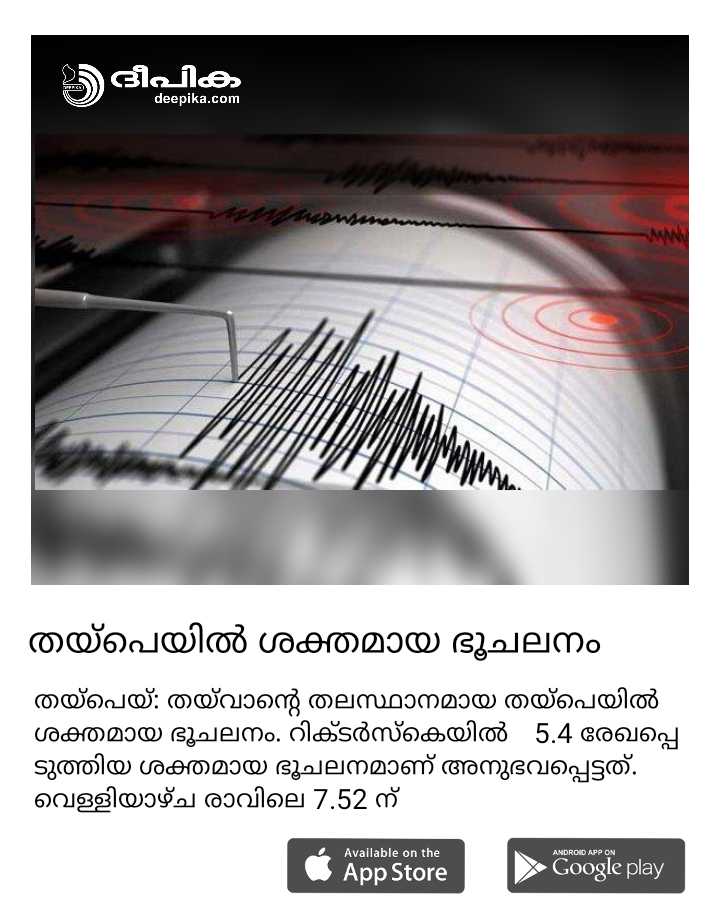 ദീപിക
deepika.com

തയ്പെയിൽ ശക്തമായ ഭൂചലനം

തയ്പെയ്: തയ്വാന്റെ തലസ്ഥാനമായ തയ്പെയിൽ ശക്തമായ ഭൂചലനം. റിക്ടർസ്കെയിൽ 5.4 രേഖപ്പെടുത്തിയ ശക്തമായ ഭൂചലനമാണ് അനുഭവപ്പെട്ടത്. വെള്ളിയാഴ്ച രാവിലെ 7.52 ന്

Available on the
App Store

ANDROID APP ON
Google play